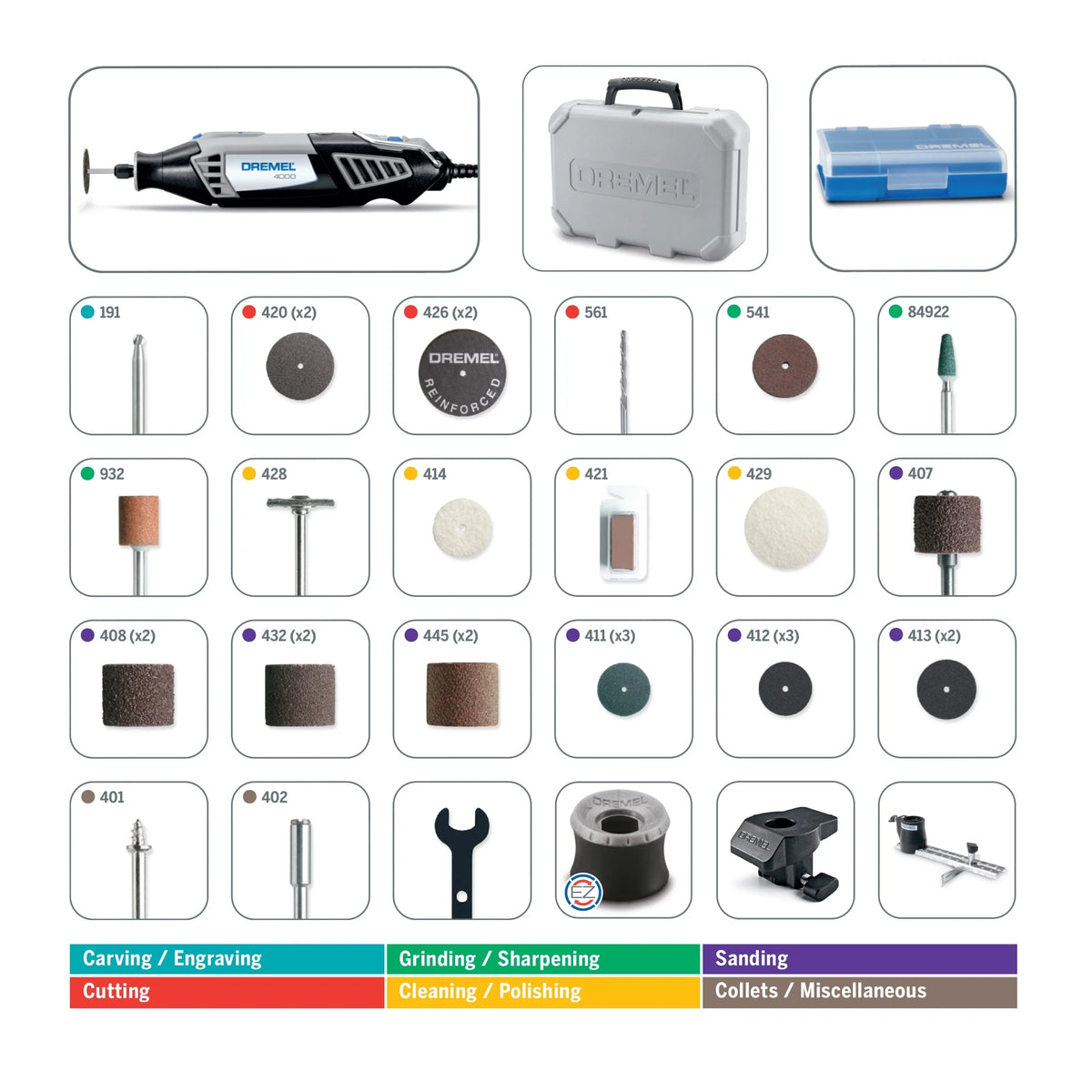 DREMEL 4000

DREMEL

DREMEL

191

420 (x2)

426 (x2)

DREMEL REINFORCED

561

541

84922

932

428

414

421

429

407

408 (x2)

432 (x2)

445 (x2)

411 (x3)

412 (x3)

413 (x2)

401

402

DREMEL

EZ

DREMEL

Carving / Engraving
Grinding / Sharpening
Sanding
Cutting
Cleaning / Polishing
Collets / Miscellaneous